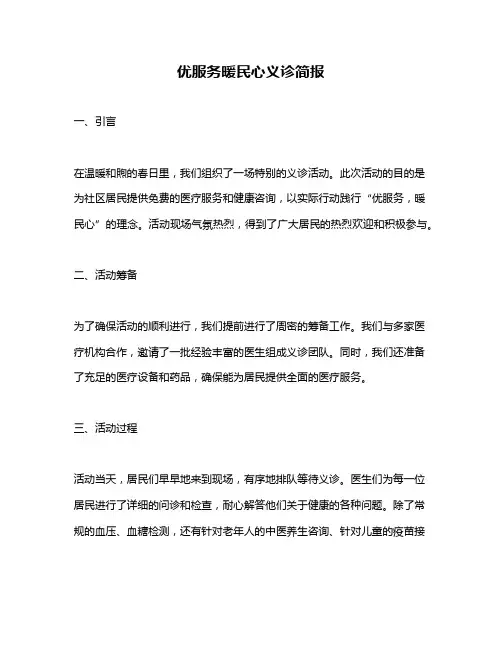 优服务暖民心义诊简报

一、引言

在温暖和煦的春日里，我们组织了一场特别的义诊活动。此次活动的目的是为社区居民提供免费的医疗服务和健康咨询，以实际行动践行“优服务，暖民心”的理念。活动现场气氛热烈，得到了广大居民的热烈欢迎和积极参与。

二、活动筹备

为了确保活动的顺利进行，我们提前进行了周密的筹备工作。我们与多家医疗机构合作，邀请了一批经验丰富的医生组成义诊团队。同时，我们还准备了充足的医疗设备和药品，确保能为居民提供全面的医疗服务。

三、活动过程

活动当天，居民们早早地来到现场，有序地排队等待义诊。医生们为每一位居民进行了详细的问诊和检查，耐心解答他们关于健康的各种问题。除了常规的血压、血糖检测，还有针对老年人的中医养生咨询、针对儿童的疫苗接